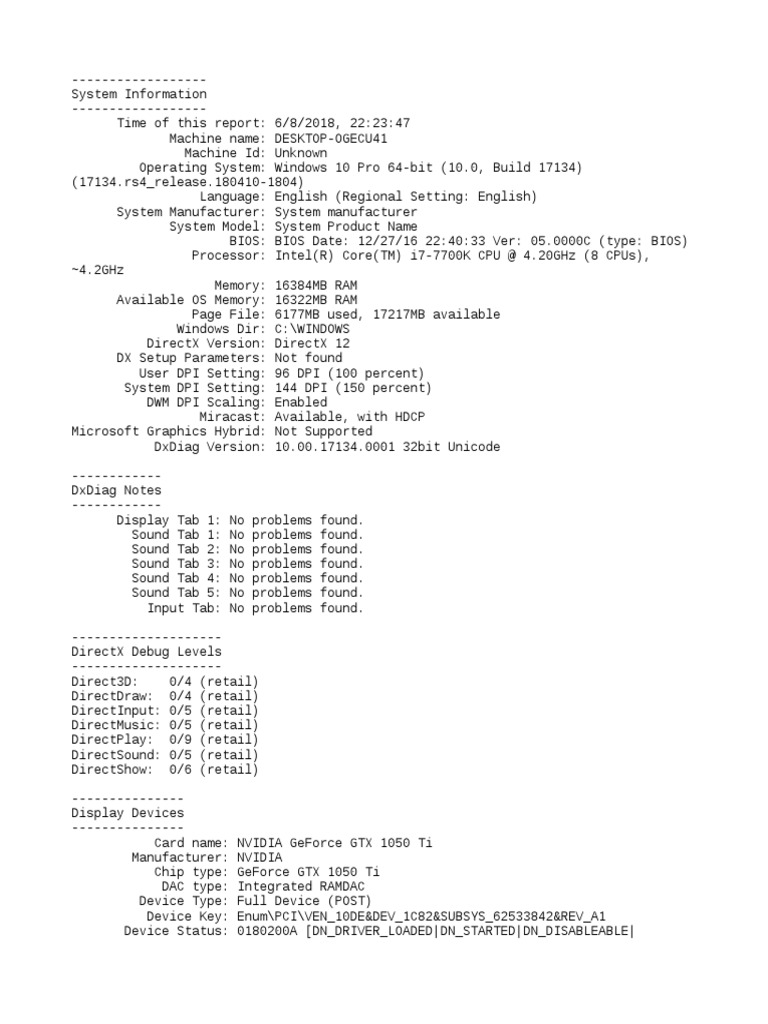 ------------------
System Information
------------------
Time of this report: 6/8/2018, 22:23:47
Machine name: DESKTOP-0GECU41
Machine Id: Unknown
Operating System: Windows 10 Pro 64-bit (10.0, Build 17134) (17134.rs4_release.180410-1804)
Language: English (Regional Setting: English)
System Manufacturer: System manufacturer
System Model: System Product Name
BIOS: BIOS Date: 12/27/16 22:40:33 Ver: 05.0000C (type: BIOS)
Processor: Intel(R) Core(TM) i7-7700K CPU @ 4.20GHz (8 CPUs), ~4.2GHz
Memory: 16384MB RAM
Available OS Memory: 16322MB RAM
Page File: 6177MB used, 17217MB available
Windows Dir: C:\WINDOWS
DirectX Version: DirectX 12
DX Setup Parameters: Not found
User DPI Setting: 96 DPI (100 percent)
System DPI Setting: 144 DPI (150 percent)
DWM DPI Scaling: Enabled
Miracast: Available, with HDCP
Microsoft Graphics Hybrid: Not Supported
DxDiag Version: 10.00.17134.0001 32bit Unicode

------------
DxDiag Notes
------------
Display Tab 1: No problems found.
Sound Tab 1: No problems found.
Sound Tab 2: No problems found.
Sound Tab 3: No problems found.
Sound Tab 4: No problems found.
Sound Tab 5: No problems found.
Input Tab: No problems found.

--------------------
DirectX Debug Levels
--------------------
Direct3D:    0/4 (retail)
DirectDraw:  0/4 (retail)
DirectInput: 0/5 (retail)
DirectMusic: 0/5 (retail)
DirectPlay:  0/9 (retail)
DirectSound: 0/5 (retail)
DirectShow:  0/6 (retail)

---------------
Display Devices
---------------
Card name: NVIDIA GeForce GTX 1050 Ti
Manufacturer: NVIDIA
Chip type: GeForce GTX 1050 Ti
DAC type: Integrated RAMDAC
Device Type: Full Device (POST)
Device Key: Enum\PCI\VEN_10DE&DEV_1C82&SUBSYS_62533842&REV_A1
Device Status: 0180200A [DN_DRIVER_LOADED|DN_STARTED|DN_DISABLEABLE|